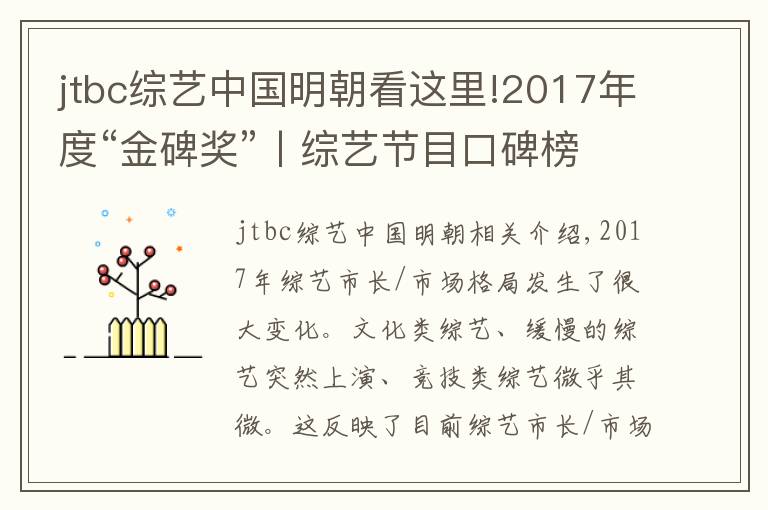 jtbc综艺中国明朝看这里!2017年度“金碑奖”丨综艺节目口碑榜

jtbc综艺中国明朝相关介绍,2017年综艺市长/市场格局发生了很大变化。文化类综艺、缓慢的综艺突然上演、竞技类综艺微乎其微。这反映了目前综艺市长/市场